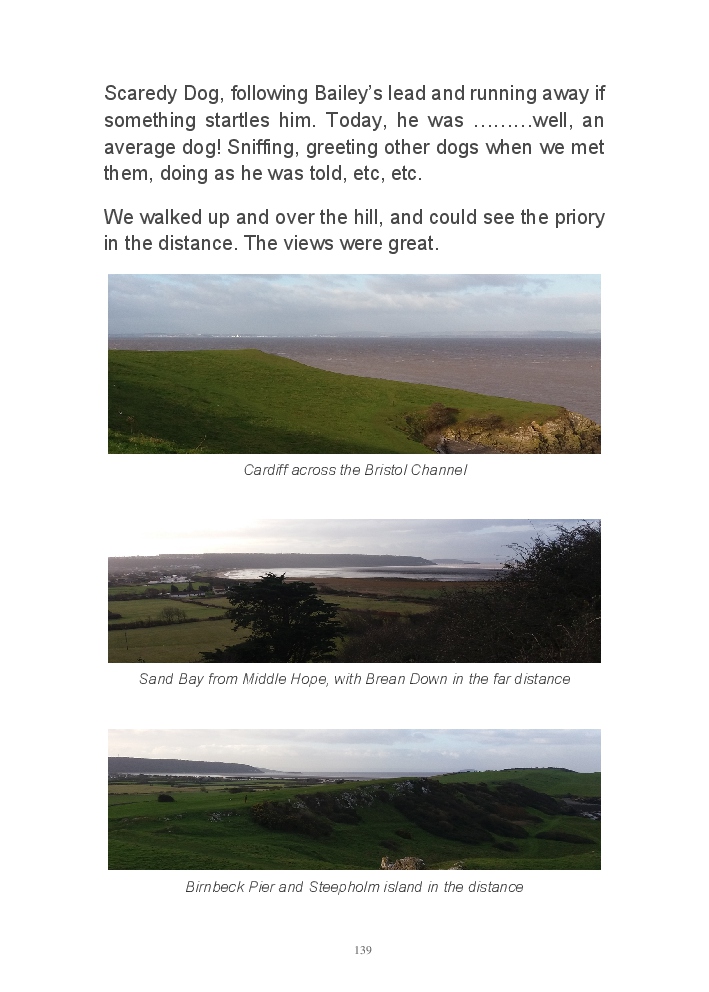 Scaredy Dog, following Bailey's lead and running away if something startles him. Today, he was ………well, an average dog! Sniffing, greeting other dogs when we met them, doing as he was told, etc, etc.

We walked up and over the hill, and could see the priory in the distance. The views were great.

Cardiff across the Bristol Channel

Sand Bay from Middle Hope, with Brean Down in the far distance

Birnbeck Pier and Steepholm island in the distance

139